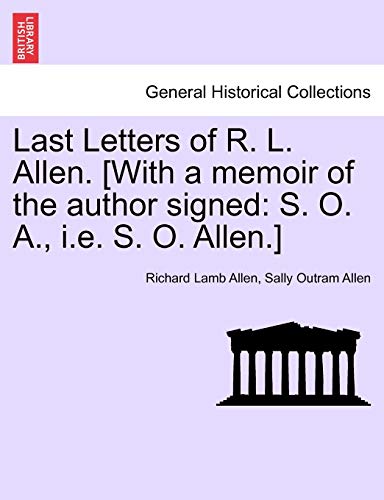 BRITISH LIBRARY

General Historical Collections

Last Letters of R. L. Allen. [With a memoir of the author signed: S. O. A., i.e. S. O. Allen.]

Richard Lamb Allen, Sally Outram Allen